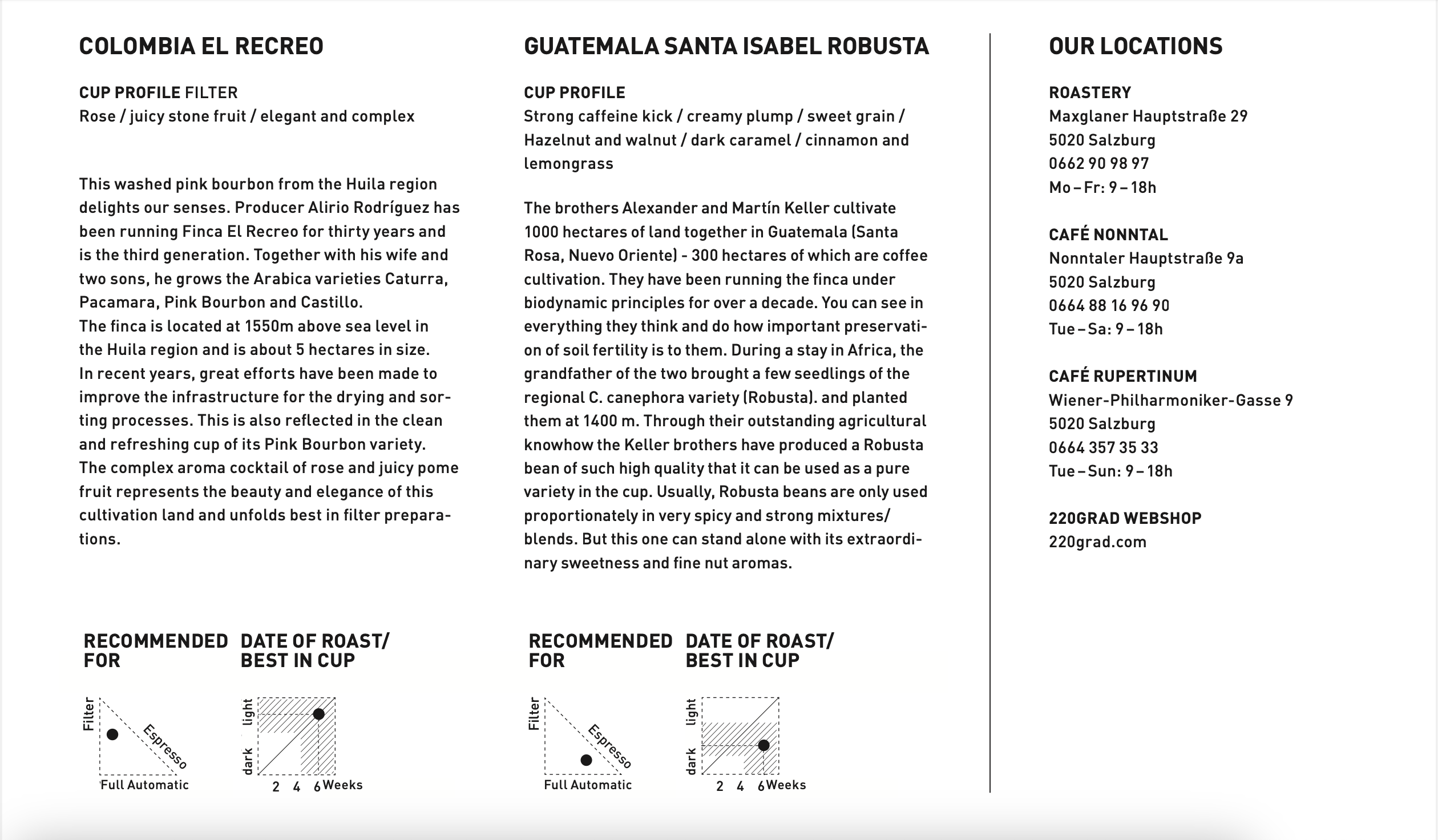 COLOMBIA EL RECREO

CUP PROFILE FILTER
Rose / juicy stone fruit / elegant and complex

This washed pink bourbon from the Huila region delights our senses. Producer Alirio Rodríguez has been running Finca El Recreo for thirty years and is the third generation. Together with his wife and two sons, he grows the Arabica varieties Caturra, Pacamara, Pink Bourbon and Castillo.
The finca is located at 1550m above sea level in the Huila region and is about 5 hectares in size.
In recent years, great efforts have been made to improve the infrastructure for the drying and sorting processes. This is also reflected in the clean and refreshing cup of its Pink Bourbon variety.
The complex aroma cocktail of rose and juicy pome fruit represents the beauty and elegance of this cultivation land and unfolds best in filter preparations.

RECOMMENDED FOR

Filter
Espresso
Full Automatic

DATE OF ROAST/ BEST IN CUP

light
dark
2 4 6 Weeks

GUATEMALA SANTA ISABEL ROBUSTA

CUP PROFILE
Strong caffeine kick / creamy plump / sweet grain / Hazelnut and walnut / dark caramel / cinnamon and lemongrass

The brothers Alexander and Martín Keller cultivate 1000 hectares of land together in Guatemala (Santa Rosa, Nuevo Oriente) - 300 hectares of which are coffee cultivation. They have been running the finca under biodynamic principles for over a decade. You can see in everything they think and do how important preservation of soil fertility is to them. During a stay in Africa, the grandfather of the two brought a few seedlings of the regional C. canephora variety (Robusta). and planted them at 1400 m. Through their outstanding agricultural knowhow the Keller brothers have produced a Robusta bean of such high quality that it can be used as a pure variety in the cup. Usually, Robusta beans are only used proportionately in very spicy and strong mixtures/ blends. But this one can stand alone with its extraordinary sweetness and fine nut aromas.

RECOMMENDED FOR

Filter
Espresso
Full Automatic

DATE OF ROAST/ BEST IN CUP

light
dark
2 4 6 Weeks

OUR LOCATIONS

ROASTERY
Maxglaner Hauptstraße 29
5020 Salzburg
0662 90 98 97
Mo – Fr: 9 – 18h

CAFÉ NONNTAL
Nonntaler Hauptstraße 9a
5020 Salzburg
0664 88 16 96 90
Tue – Sa: 9 – 18h

CAFÉ RUPERTINUM
Wiener-Philharmoniker-Gasse 9
5020 Salzburg
0664 357 35 33
Tue – Sun: 9 – 18h

220GRAD WEBSHOP
220grad.com